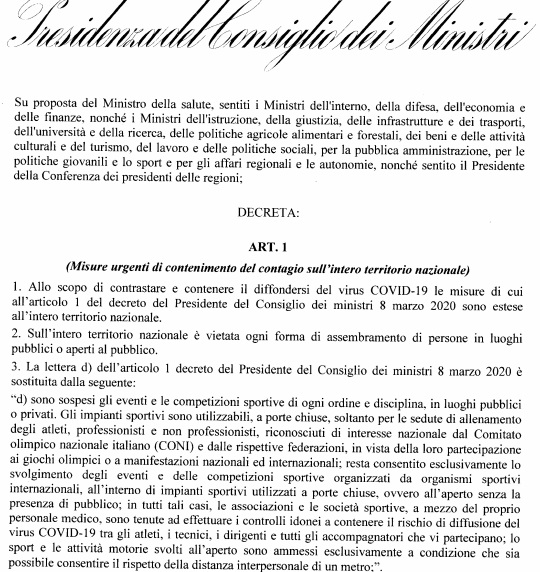 Presidenza del Consiglio dei Ministri

Su proposta del Ministro della salute, sentiti i Ministri dell'interno, della difesa, dell'economia e delle finanze, nonché i Ministri dell'istruzione, della giustizia, delle infrastrutture e dei trasporti, dell'università e della ricerca, delle politiche agricole alimentari e forestali, dei beni e delle attività culturali e del turismo, del lavoro e delle politiche sociali, per la pubblica amministrazione, per le politiche giovanili e lo sport e per gli affari regionali e le autonomie, nonché sentito il Presidente della Conferenza dei presidenti delle regioni;

DECRETA:

ART. 1

(Misure urgenti di contenimento del contagio sull'intero territorio nazionale)

1. Allo scopo di contrastare e contenere il diffondersi del virus COVID-19 le misure di cui all'articolo 1 del decreto del Presidente del Consiglio dei ministri 8 marzo 2020 sono estese all'intero territorio nazionale.

2. Sull'intero territorio nazionale è vietata ogni forma di assembramento di persone in luoghi pubblici o aperti al pubblico.

3. La lettera d) dell'articolo 1 decreto del Presidente del Consiglio dei ministri 8 marzo 2020 è sostituita dalla seguente:

"d) sono sospesi gli eventi e le competizioni sportive di ogni ordine e disciplina, in luoghi pubblici o privati. Gli impianti sportivi sono utilizzabili, a porte chiuse, soltanto per le sedute di allenamento degli atleti, professionisti e non professionisti, riconosciuti di interesse nazionale dal Comitato olimpico nazionale italiano (CONI) e dalle rispettive federazioni, in vista della loro partecipazione ai giochi olimpici o a manifestazioni nazionali ed internazionali; resta consentito esclusivamente lo svolgimento degli eventi e delle competizioni sportive organizzati da organismi sportivi internazionali, all'interno di impianti sportivi utilizzati a porte chiuse, ovvero all'aperto senza la presenza di pubblico; in tutti tali casi, le associazioni e le società sportive, a mezzo del proprio personale medico, sono tenute ad effettuare i controlli idonei a contenere il rischio di diffusione del virus COVID-19 tra gli atleti, i tecnici, i dirigenti e tutti gli accompagnatori che vi partecipano; lo sport e le attività motorie svolti all'aperto sono ammessi esclusivamente a condizione che sia possibile consentire il rispetto della distanza interpersonale di un metro;".